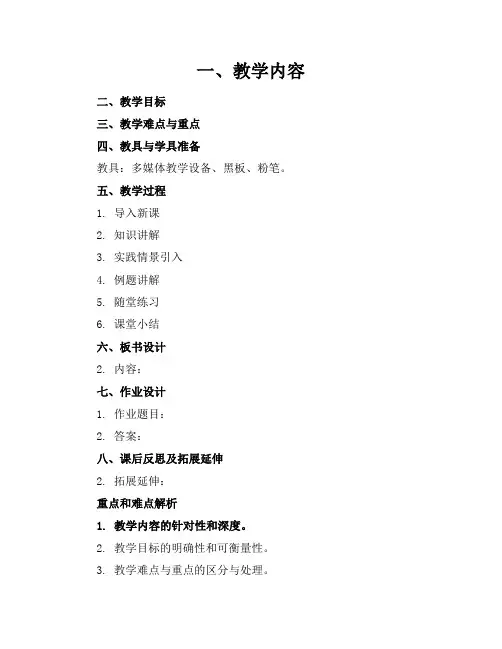 一、教学内容

二、教学目标

三、教学难点与重点

四、教具与学具准备

教具：多媒体教学设备、黑板、粉笔。

五、教学过程

1. 导入新课

2. 知识讲解

3. 实践情景引入

4. 例题讲解

5. 随堂练习

6. 课堂小结

六、板书设计

2. 内容：

七、作业设计

1. 作业题目：

2. 答案：

八、课后反思及拓展延伸

2. 拓展延伸：

重点和难点解析

1. 教学内容的针对性和深度。

2. 教学目标的明确性和可衡量性。

3. 教学难点与重点的区分与处理。